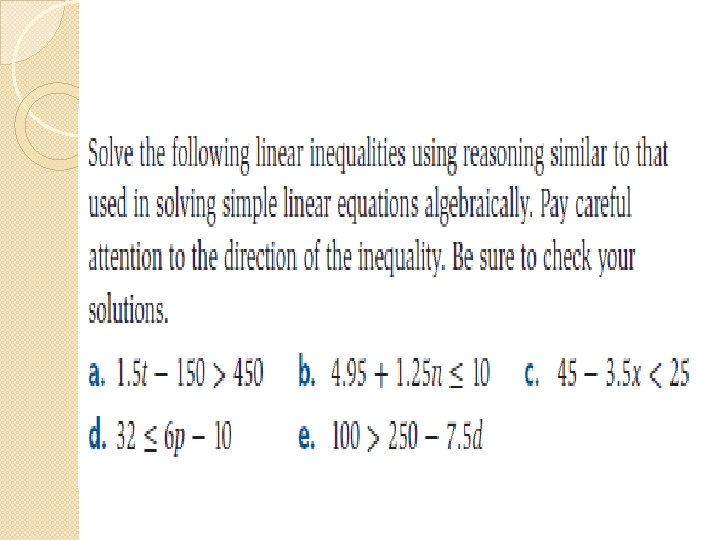 Solve the following linear inequalities using reasoning similar to that used in solving simple linear equations algebraically. Pay careful attention to the direction of the inequality. Be sure to check your solutions.

a. $1.5t - 150 > 450$ b. $4.95 + 1.25n \leq 10$ c. $45 - 3.5x < 25$

d. $32 \leq 6p - 10$ e. $100 > 250 - 7.5d$